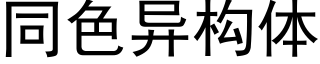 同色异构体